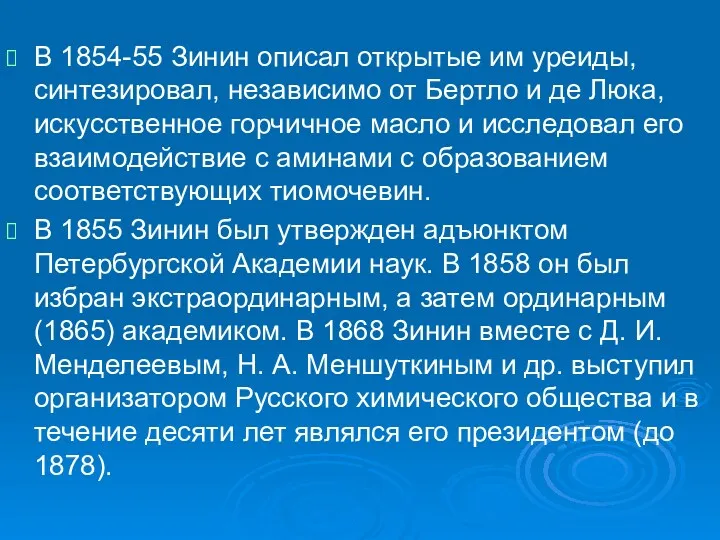 В 1854-55 Зинин описал открытые им уреиды, синтезировал, независимо от Бертло и де Люка, искусственное горчичное масло и исследовал его взаимодействие с аминами с образованием соответствующих тиомочевин.

В 1855 Зинин был утвержден адъюнктом Петербургской Академии наук. В 1858 он был избран экстраординарным, а затем ординарным (1865) академиком. В 1868 Зинин вместе с Д. И. Менделеевым, Н. А. Меншуткиным и др. выступил организатором Русского химического общества и в течение десяти лет являлся его президентом (до 1878).